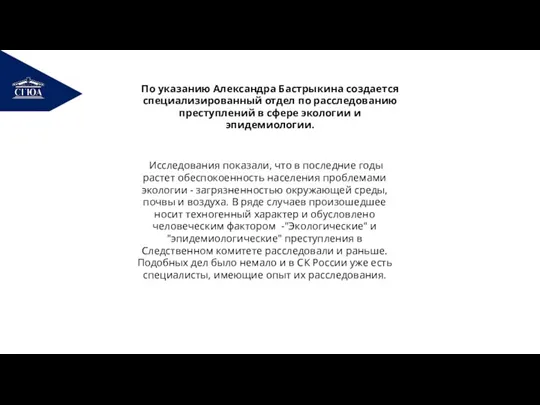 СГЮА

По указанию Александра Бастрыкина создается специализированный отдел по расследованию преступлений в сфере экологии и эпидемиологии.

Исследования показали, что в последние годы растет обеспокоенность населения проблемами экологии - загрязненностью окружающей среды, почвы и воздуха. В ряде случаев произошедшее носит техногенный характер и обусловлено человеческим фактором -"Экологические" и "эпидемиологические" преступления в Следственном комитете расследовали и раньше. Подобных дел было немало и в СК России уже есть специалисты, имеющие опыт их расследования.